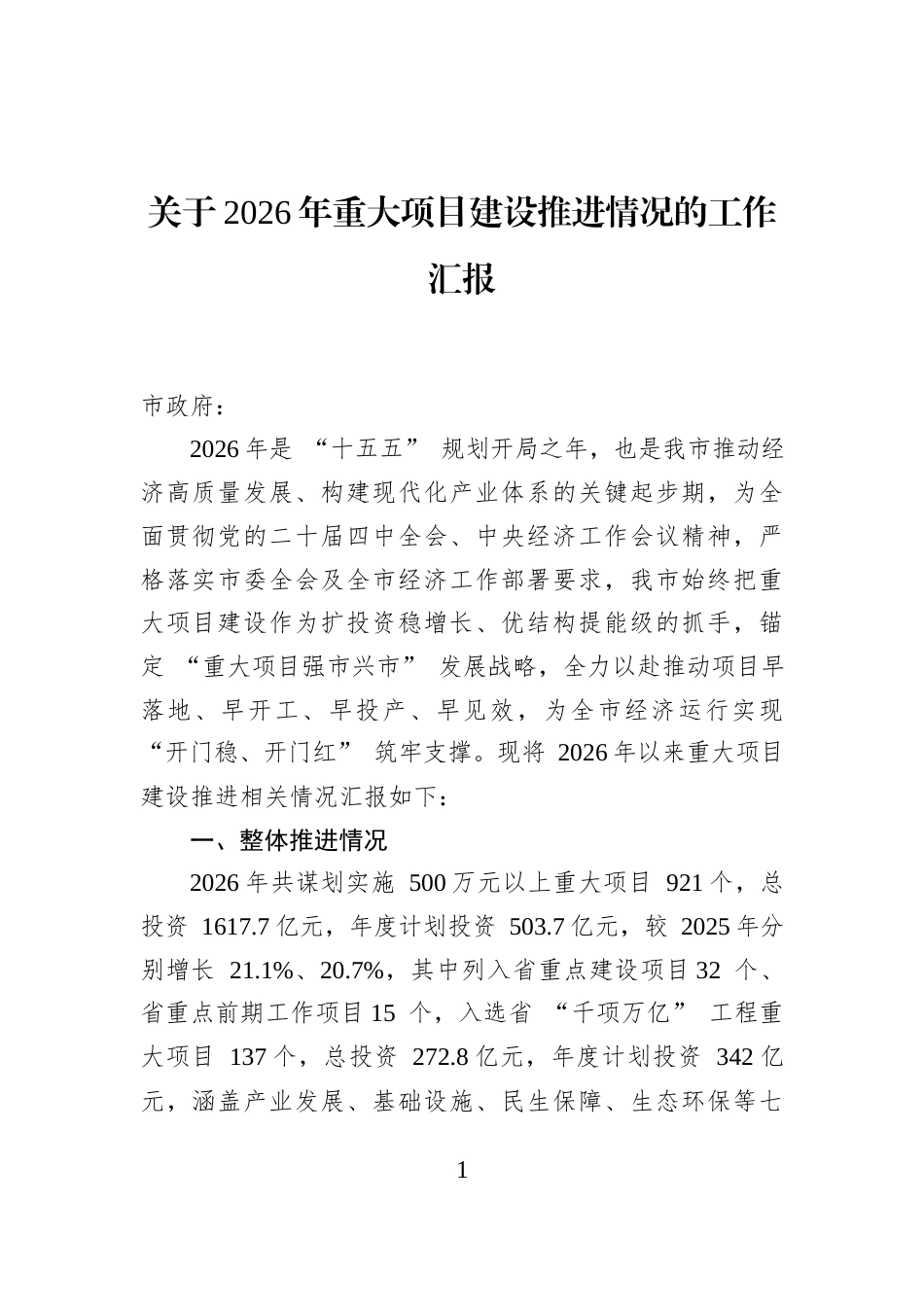 关于2026年重大项目建设推进情况的工作汇报

市政府：

2026年是“十五五”规划开局之年，也是我市推动经济高质量发展、构建现代化产业体系的关键起步期，为全面贯彻党的二十届四中全会、中央经济工作会议精神，严格落实市委全会及全市经济工作部署要求，我市始终把重大项目建设作为扩投资稳增长、优结构提能级的抓手，锚定“重大项目强市兴市”发展战略，全力以赴推动项目早落地、早开工、早投产、早见效，为全市经济运行实现“开门稳、开门红”筑牢支撑。现将2026年以来重大项目建设推进相关情况汇报如下：

一、整体推进情况

2026年共谋划实施500万元以上重大项目921个，总投资1617.7亿元，年度计划投资503.7亿元，较2025年分别增长21.1%、20.7%，其中列入省重点建设项目32个、省重点前期工作项目15个，入选省“千项万亿”工程重大项目137个，总投资272.8亿元，年度计划投资342亿元，涵盖产业发展、基础设施、民生保障、生态环保等七

1